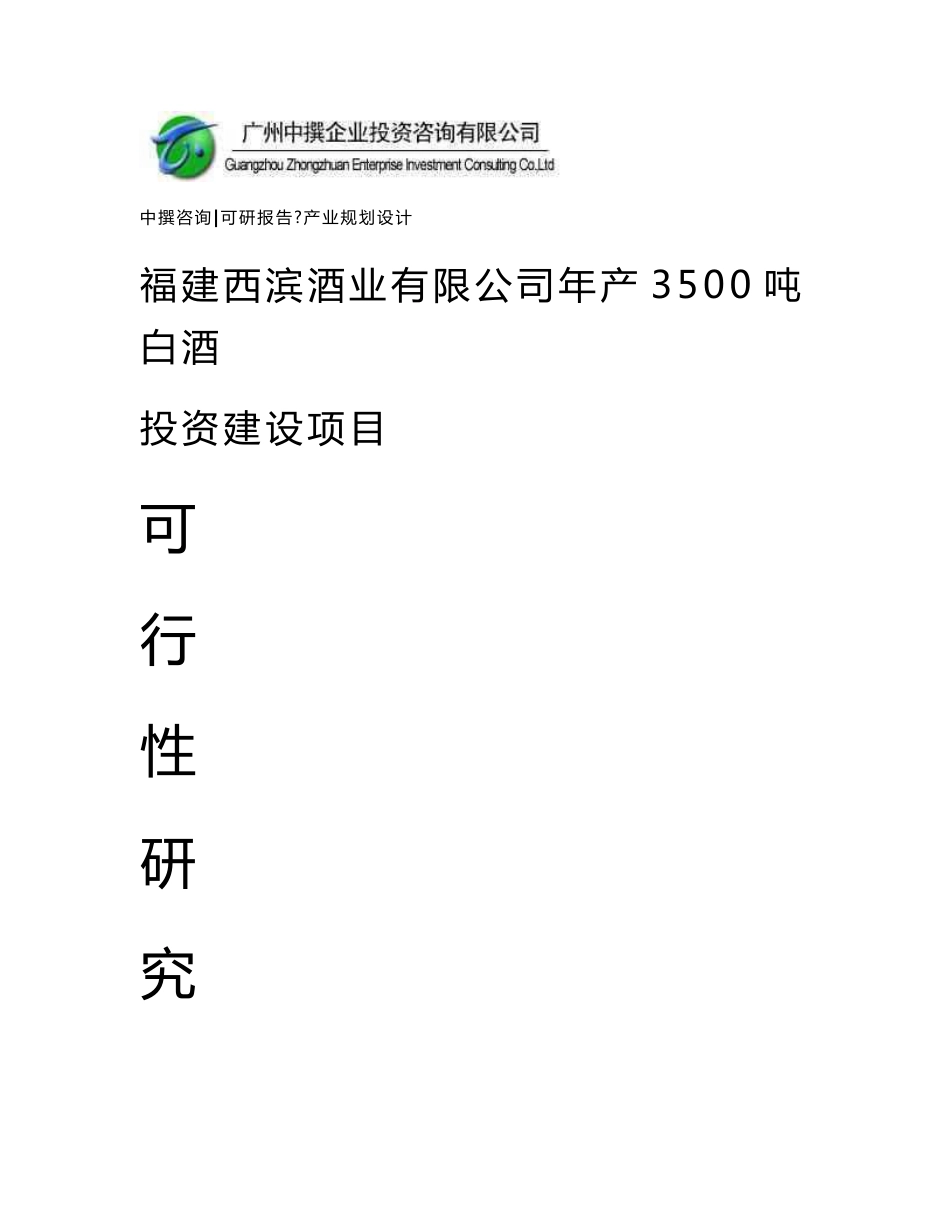 广州中撰企业投资咨询有限公司
Guangzhou Zhongzhuan Enterprise Investment Consulting Co.,Ltd

中撰咨询|可研报告?产业规划设计

福建西滨酒业有限公司年产 3500 吨白酒

投资建设项目

可

行

性

研

究